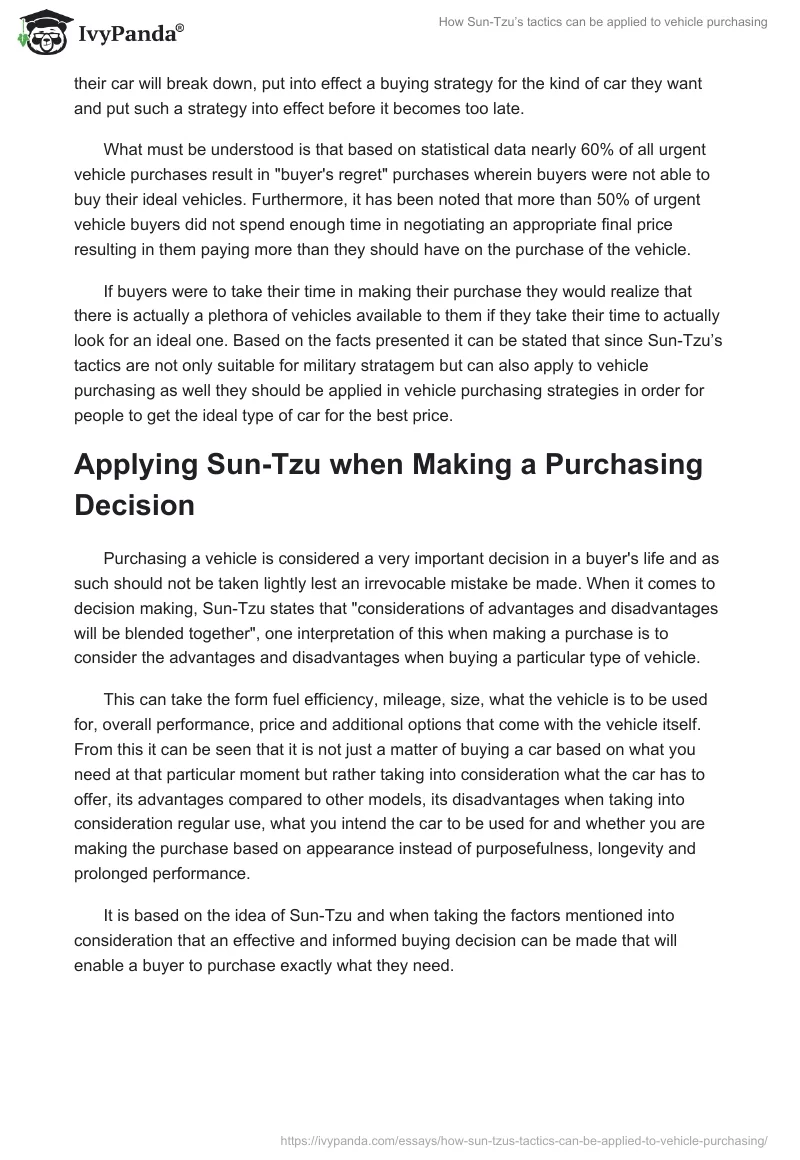 IvyPanda®

How Sun-Tzu's tactics can be applied to vehicle purchasing

their car will break down, put into effect a buying strategy for the kind of car they want and put such a strategy into effect before it becomes too late.

What must be understood is that based on statistical data nearly 60% of all urgent vehicle purchases result in "buyer's regret" purchases wherein buyers were not able to buy their ideal vehicles. Furthermore, it has been noted that more than 50% of urgent vehicle buyers did not spend enough time in negotiating an appropriate final price resulting in them paying more than they should have on the purchase of the vehicle.

If buyers were to take their time in making their purchase they would realize that there is actually a plethora of vehicles available to them if they take their time to actually look for an ideal one. Based on the facts presented it can be stated that since Sun-Tzu's tactics are not only suitable for military stratagem but can also apply to vehicle purchasing as well they should be applied in vehicle purchasing strategies in order for people to get the ideal type of car for the best price.

Applying Sun-Tzu when Making a Purchasing Decision

Purchasing a vehicle is considered a very important decision in a buyer's life and as such should not be taken lightly lest an irrevocable mistake be made. When it comes to decision making, Sun-Tzu states that "considerations of advantages and disadvantages will be blended together", one interpretation of this when making a purchase is to consider the advantages and disadvantages when buying a particular type of vehicle.

This can take the form fuel efficiency, mileage, size, what the vehicle is to be used for, overall performance, price and additional options that come with the vehicle itself. From this it can be seen that it is not just a matter of buying a car based on what you need at that particular moment but rather taking into consideration what the car has to offer, its advantages compared to other models, its disadvantages when taking into consideration regular use, what you intend the car to be used for and whether you are making the purchase based on appearance instead of purposefulness, longevity and prolonged performance.

It is based on the idea of Sun-Tzu and when taking the factors mentioned into consideration that an effective and informed buying decision can be made that will enable a buyer to purchase exactly what they need.

https://ivypanda.com/essays/how-sun-tzus-tactics-can-be-applied-to-vehicle-purchasing/